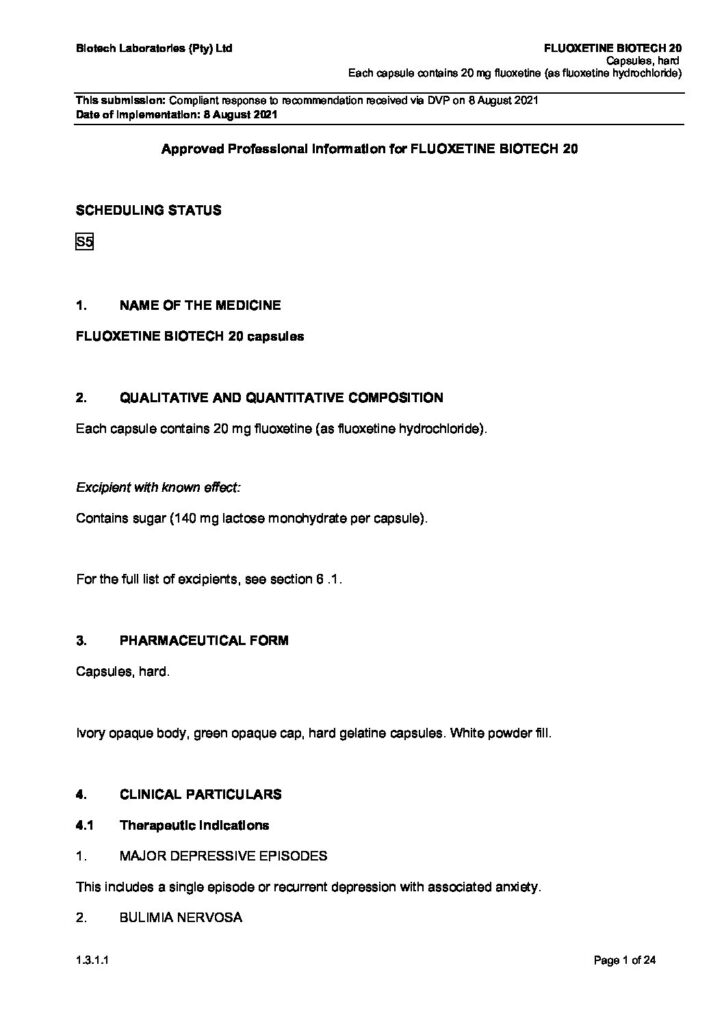 Biotech Laboratories (Pty) Ltd

FLUOXETINE BIOTECH 20
Capsules, hard
Each capsule contains 20 mg fluoxetine (as fluoxetine hydrochloride)

This submission: Compliant response to recommendation received via DVP on 8 August 2021
Date of implementation: 8 August 2021

Approved Professional Information for FLUOXETINE BIOTECH 20

SCHEDULING STATUS

S5

1. NAME OF THE MEDICINE

FLUOXETINE BIOTECH 20 capsules

2. QUALITATIVE AND QUANTITATIVE COMPOSITION

Each capsule contains 20 mg fluoxetine (as fluoxetine hydrochloride).

Excipient with known effect:

Contains sugar (140 mg lactose monohydrate per capsule).

For the full list of excipients, see section 6 .1.

3. PHARMACEUTICAL FORM

Capsules, hard.

Ivory opaque body, green opaque cap, hard gelatine capsules. White powder fill.

4. CLINICAL PARTICULARS

4.1 Therapeutic indications

1. MAJOR DEPRESSIVE EPISODES

This includes a single episode or recurrent depression with associated anxiety.

2. BULIMIA NERVOSA

1.3.1.1

Page 1 of 24